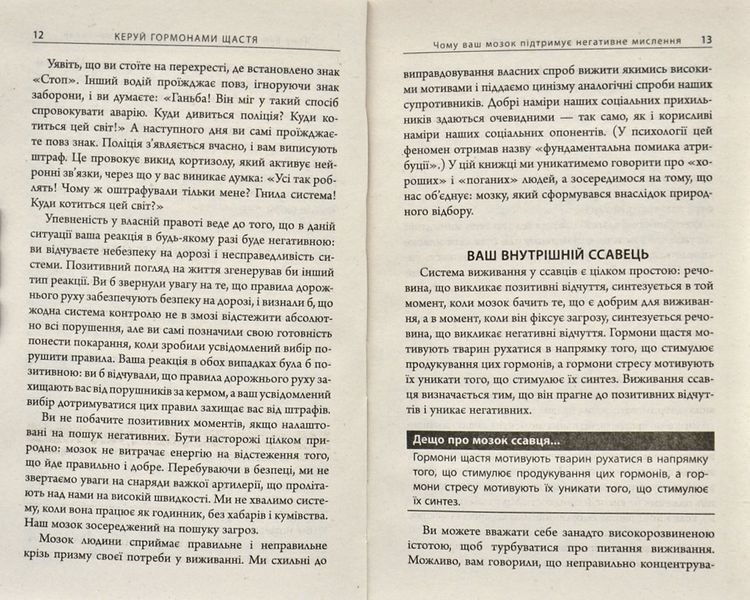 12 КЕРУЙ ГОРМОНАМИ ЩАСТЯ

Уявіть, що ви стоїте на перехресті, де встановлено знак «Стоп». Інший водій проїжджає повз, ігноруючи знак заборони, і ви думаєте: «Ганьба! Він міг у такий спосіб спровокувати аварію. Куди дивиться поліція? Куди котиться цей світ!» А наступного дня ви самі проїжджаєте повз знак. Поліція з'являється вчасно, і вам виписують штраф. Це провокує викид кортизолу, який активує нейронні зв'язки, через що у вас виникає думка: «Усі так роблять! Чому ж оштрафували тільки мене? Гнила система! Куди котиться цей світ?»

Упевненість у власній правоті веде до того, що в даній ситуації ваша реакція в будь-якому разі буде негативною: ви відчуваєте небезпеку на дорозі і несправедливість системи. Позитивний погляд на життя згенерував би інший тип реакції. Ви б звернули увагу на те, що правила дорожнього руху забезпечують безпеку на дорозі, і визнали б, що жодна система контролю не в змозі відстежити абсолютно всі порушення, але ви самі позначили свою готовність понести покарання, коли зробили усвідомлений вибір порушити правила. Ваша реакція в обох випадках була б позитивною: ви б відчували, що правила дорожнього руху захищають вас від порушників за кермом, а ваш усвідомлений вибір дотримуватися цих правил захищає вас від штрафів.

Ви не побачите позитивних моментів, якщо налаштовані на пошук негативних. Бути насторожі цілком природно: мозок не витрачає енергію на відстеження того, що йде правильно і добре. Перебуваючи в безпеці, ми не звертаємо уваги на снаряди важкої артилерії, що пролітають над нами на високій швидкості. Ми не хвалимо систему, коли вона працює як годинник, без хабарів і кумівства. Наш мозок зосереджений на пошуку загроз.

Мозок людини сприймає правильне і неправильне крізь призму своєї потреби у виживанні. Ми схильні до

Чому ваш мозок підтримує негативне мислення 13

виправдовування власних спроб вижити якимись високими мотивами і піддаємо цинізму аналогічні спроби наших супротивників. Добрі наміри наших соціальних прихильників здаються очевидними — так само, як і корисливі наміри наших соціальних опонентів. (У психології цей феномен отримав назву «фундаментальна помилка атрибуції».) У цій книжці ми уникатимемо говорити про «хороших» і «поганих» людей, а зосередимося на тому, що нас об'єднує: мозку, який сформувався внаслідок природного відбору.

ВАШ ВНУТРІШНІЙ ССАВЕЦЬ

Система виживання у ссавців є цілком простою: речовина, що викликає позитивні відчуття, синтезується в той момент, коли мозок бачить те, що є добрим для виживання, а в момент, коли він фіксує загрозу, синтезується речовина, що викликає негативні відчуття. Гормони щастя мотивують тварин рухатися в напрямку того, що стимулює продукування цих гормонів, а гормони стресу мотивують їх уникати того, що стимулює їх синтез. Виживання ссавця визначається тим, що він прагне до позитивних відчуттів і уникає негативних.

Дещо про мозок ссавця...

Гормони щастя мотивують тварин рухатися в напрямку того, що стимулює продукування цих гормонів, а гормони стресу мотивують їх уникати того, що стимулює їх синтез.

Ви можете вважати себе занадто високорозвиненою істотою, щоб турбуватися про питання виживання. Можливо, вам говорили, що неправильно концентрува-